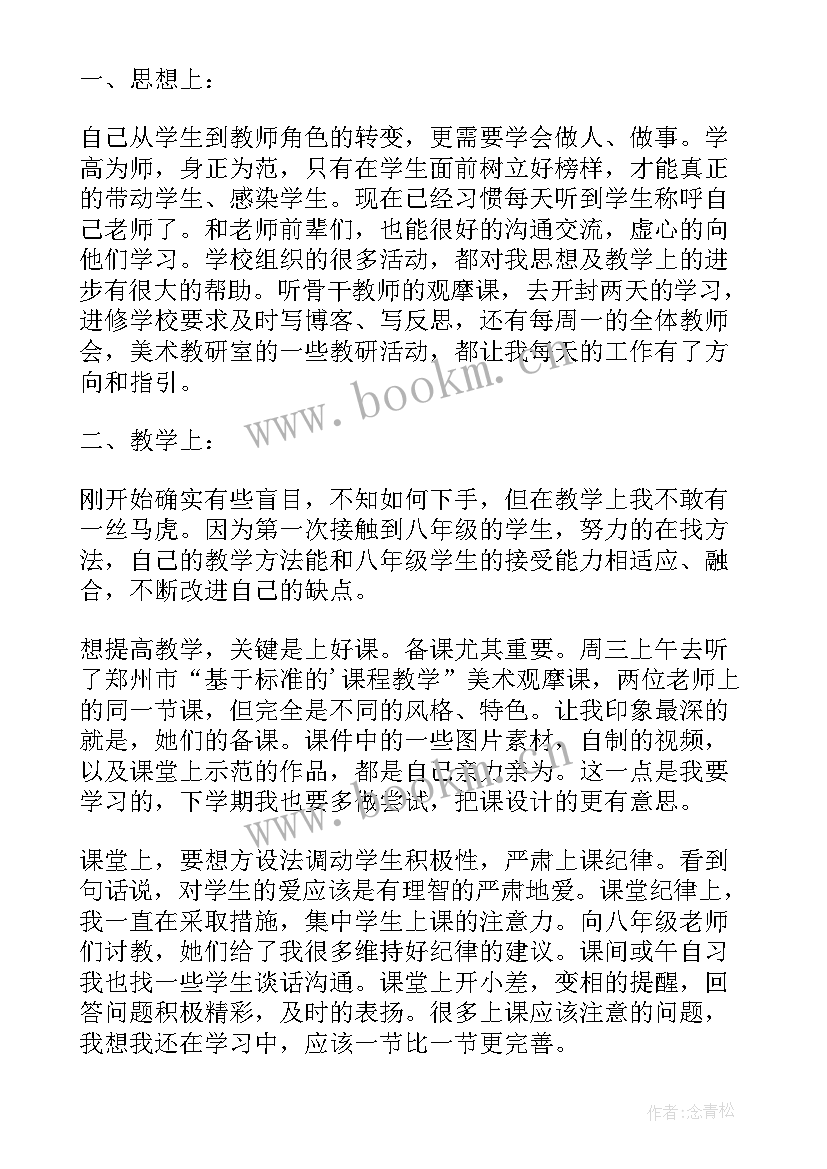 一、思想上：

自己从学生到教师角色的转变，更需要学会做人、做事。学高为师，身正为范，只有在学生面前树立好榜样，才能真正的带动学生、感染学生。现在已经习惯每天听到学生称呼自己老师了。和老师前辈们，也能很好的沟通交流，虚心的向他们学习。学校组织的很多活动，都对我思想及教学上的进步有很大的帮助。听骨干教师的观摩课，去开封两天的学习，进修学校要求及时写博客、写反思，还有每周一的全体教师会，美术教研室的一些教研活动，都让我每天的工作有了方向和指引。

www.bookm.cn

二、教学上：

刚开始确实有些盲目，不知如何下手，但在教学上我不敢有一丝马虎。因为第一次接触到八年级的学生，努力的在找方法，自己的教学方法能和八年级学生的接受能力相适应、融合，不断改进自己的缺点。

想提高教学，关键是上好课。备课尤其重要。周三上午去听了郑州市“基于标准的’课程教学”美术观摩课，两位老师上的同一节课，但完全是不同的风格、特色。让我印象最深的就是，她们的备课。课件中的一些图片素材，自制的视频，以及课堂上示范的作品，都是自己亲力亲为。这一点是我要学习的，下学期我也要多做尝试，把课设计的更有意思。

www.bookm.cn

课堂上，要想方设法调动学生积极性，严肃上课纪律。看到句话说，对学生的爱应该是有理智的严肃地爱。课堂纪律上，我一直在采取措施，集中学生上课的注意力。向八年级老师们讨教，她们给了我很多维持好纪律的建议。课间或午自习我也找一些学生谈话沟通。课堂上开小差，变相的提醒，回答问题积极精彩，及时的表扬。很多上课应该注意的问题，我想我还在学习中，应该一节比一节更完善。

作者：念青松